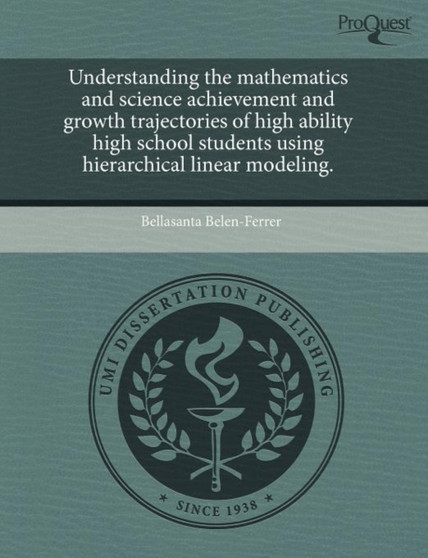 ProQuest

Understanding the mathematics and science achievement and growth trajectories of high ability high school students using hierarchical linear modeling.

Bellasanta Belen-Ferrer

UMI DISSERTATION PUBLISHING

* SINCE 1938 *